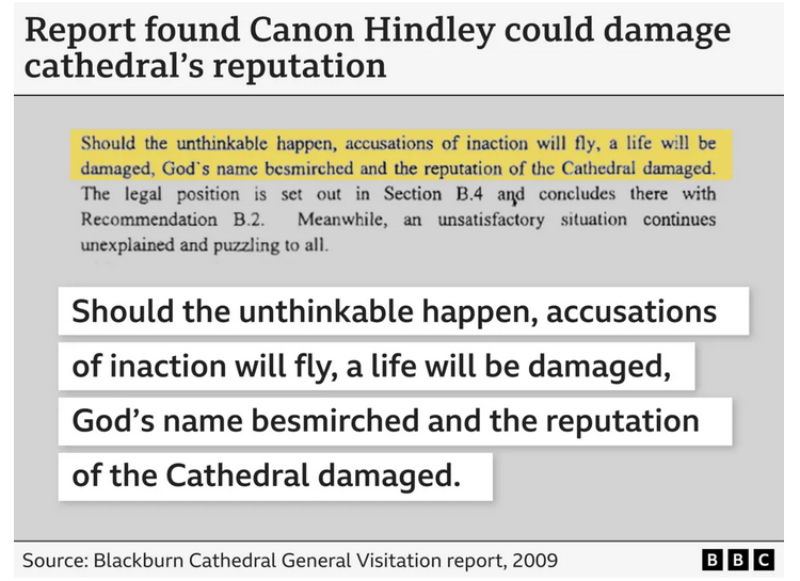 Report found Canon Hindley could damage cathedral's reputation

Should the unthinkable happen, accusations of inaction will fly, a life will be damaged, God's name besmirched and the reputation of the Cathedral damaged. The legal position is set out in Section B.4 and concludes there with Recommendation B.2. Meanwhile, an unsatisfactory situation continues unexplained and puzzling to all.

Should the unthinkable happen, accusations of inaction will fly, a life will be damaged, God's name besmirched and the reputation of the Cathedral damaged.

Source: Blackburn Cathedral General Visitation report, 2009

BBC